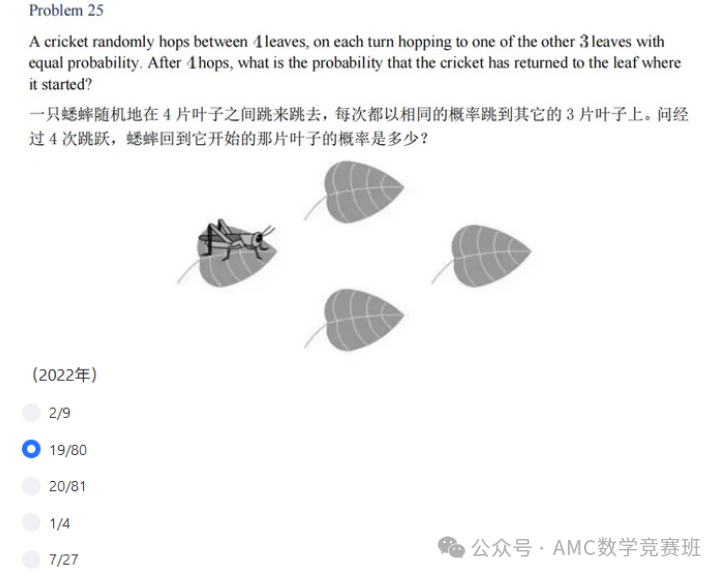 Problem 25

A cricket randomly hops between $4$ leaves, on each turn hopping to one of the other $3$ leaves with equal probability. After $4$ hops, what is the probability that the cricket has returned to the leaf where it started?

一只蟋蟀随机地在 4 片叶子之间跳来跳去，每次都以相同的概率跳到其它的 3 片叶子上。问经过 4 次跳跃，蟋蟀回到它开始的那片叶子的概率是多少？

（2022年）

2/9

19/80

20/81

1/4

7/27

公众号 · AMC数学竞赛班